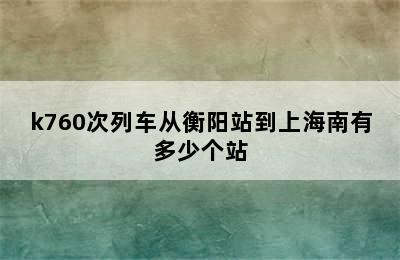 k760次列车从衡阳站到上海南有多少个站